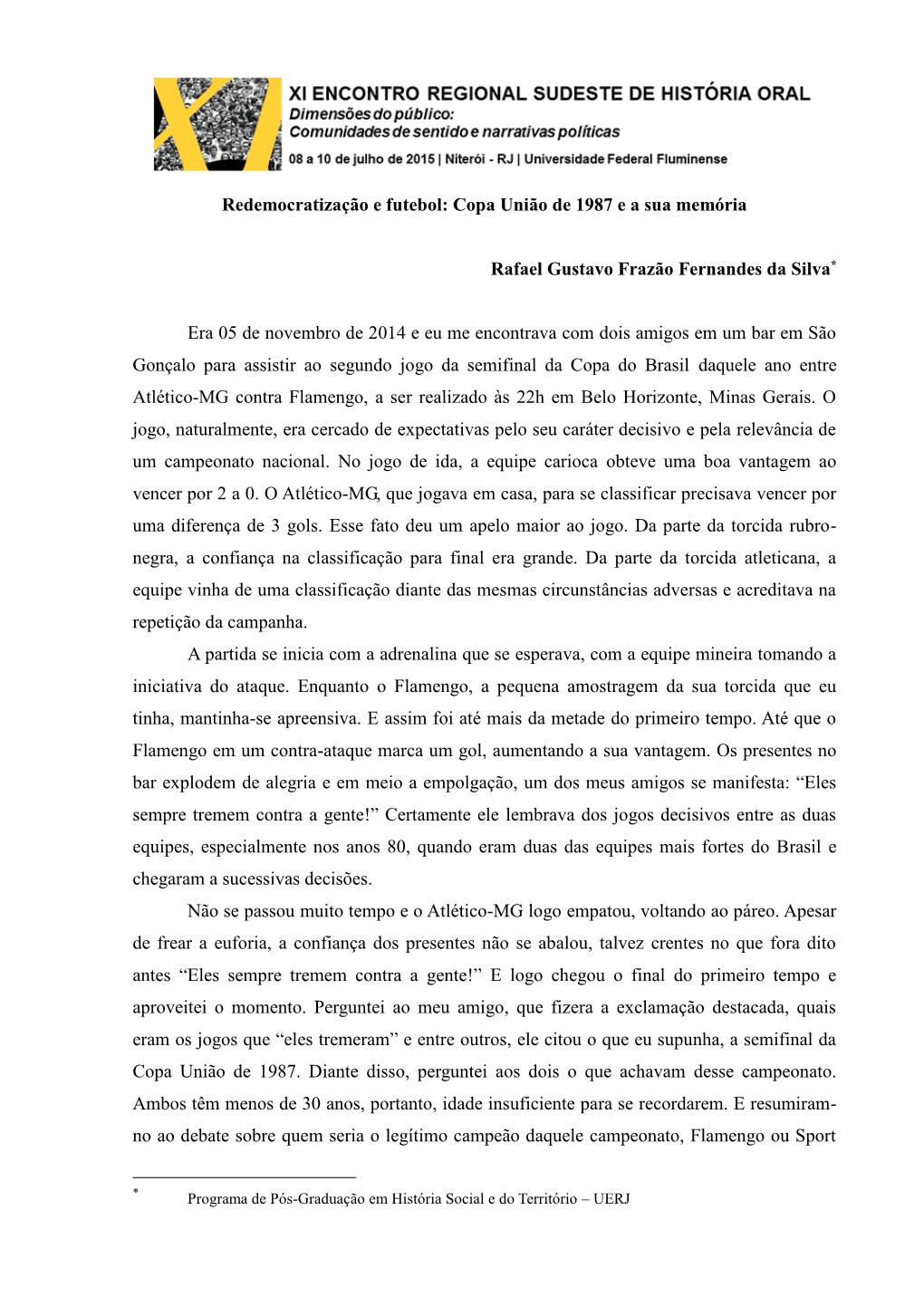 XI ENCONTRO REGIONAL SUDESTE DE HISTÓRIA ORAL
Dimensões do público:
Comunidades de sentido e narrativas políticas
08 a 10 de julho de 2015 | Niterói - RJ | Universidade Federal Fluminense

Redemocratização e futebol: Copa União de 1987 e a sua memória

Rafael Gustavo Frazão Fernandes da Silva*

Era 05 de novembro de 2014 e eu me encontrava com dois amigos em um bar em São Gonçalo para assistir ao segundo jogo da semifinal da Copa do Brasil daquele ano entre Atlético-MG contra Flamengo, a ser realizado às 22h em Belo Horizonte, Minas Gerais. O jogo, naturalmente, era cercado de expectativas pelo seu caráter decisivo e pela relevância de um campeonato nacional. No jogo de ida, a equipe carioca obteve uma boa vantagem ao vencer por 2 a 0. O Atlético-MG, que jogava em casa, para se classificar precisava vencer por uma diferença de 3 gols. Esse fato deu um apelo maior ao jogo. Da parte da torcida rubro-negra, a confiança na classificação para final era grande. Da parte da torcida atleticana, a equipe vinha de uma classificação diante das mesmas circunstâncias adversas e acreditava na repetição da campanha.

A partida se inicia com a adrenalina que se esperava, com a equipe mineira tomando a iniciativa do ataque. Enquanto o Flamengo, a pequena amostragem da sua torcida que eu tinha, mantinha-se apreensiva. E assim foi até mais da metade do primeiro tempo. Até que o Flamengo em um contra-ataque marca um gol, aumentando a sua vantagem. Os presentes no bar explodem de alegria e em meio a empolgação, um dos meus amigos se manifesta: “Eles sempre tremem contra a gente!” Certamente ele lembrava dos jogos decisivos entre as duas equipes, especialmente nos anos 80, quando eram duas das equipes mais fortes do Brasil e chegaram a sucessivas decisões.

Não se passou muito tempo e o Atlético-MG logo empatou, voltando ao páreo. Apesar de frear a euforia, a confiança dos presentes não se abalou, talvez crentes no que fora dito antes “Eles sempre tremem contra a gente!” E logo chegou o final do primeiro tempo e aproveitei o momento. Perguntei ao meu amigo, que fizera a exclamação destacada, quais eram os jogos que “eles tremeram” e entre outros, ele citou o que eu supunha, a semifinal da Copa União de 1987. Diante disso, perguntei aos dois o que achavam desse campeonato. Ambos têm menos de 30 anos, portanto, idade insuficiente para se recordarem. E resumiram-no ao debate sobre quem seria o legítimo campeão daquele campeonato, Flamengo ou Sport

* Programa de Pós-Graduação em História Social e do Território – UERJ